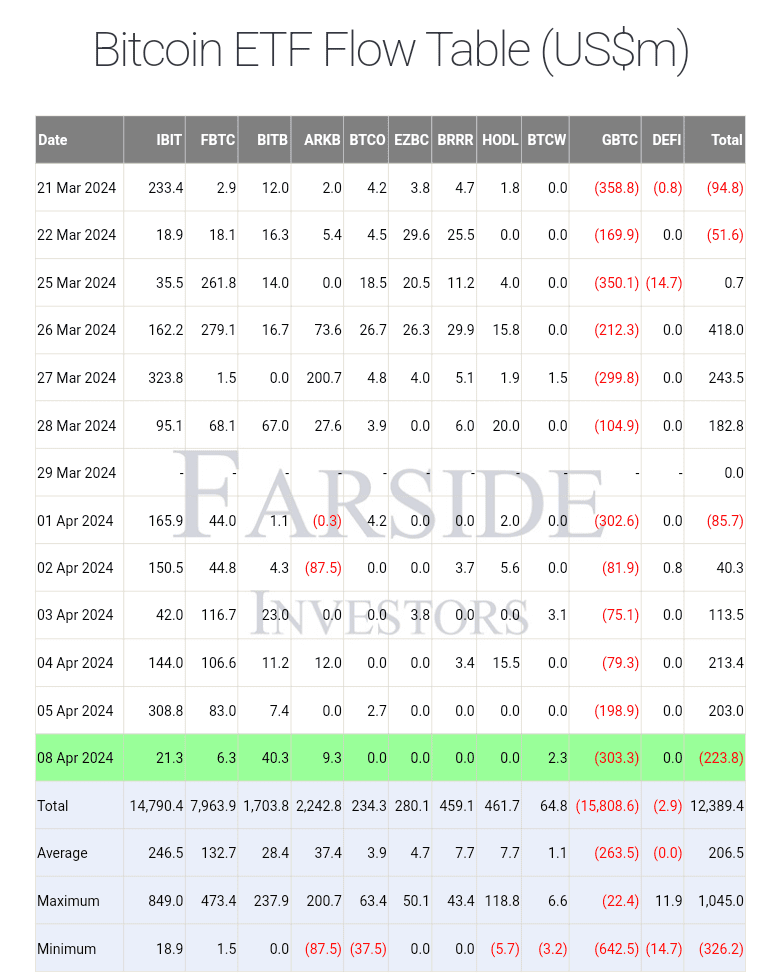 Bitcoin ETF Flow Table (US$m)

| Date | IBIT | FBTC | BITB | ARKB | BTCO | EZBC | BRRR | HODL | BTCW | GBTC | DEFI | Total |
|---|---|---|---|---|---|---|---|---|---|---|---|---|
| 21 Mar 2024 | 233.4 | 2.9 | 12.0 | 2.0 | 4.2 | 3.8 | 4.7 | 1.8 | 0.0 | (358.8) | (0.8) | (94.8) |
| 22 Mar 2024 | 18.9 | 18.1 | 16.3 | 5.4 | 4.5 | 29.6 | 25.5 | 0.0 | 0.0 | (169.9) | 0.0 | (51.6) |
| 25 Mar 2024 | 35.5 | 261.8 | 14.0 | 0.0 | 18.5 | 20.5 | 11.2 | 4.0 | 0.0 | (350.1) | (14.7) | 0.7 |
| 26 Mar 2024 | 162.2 | 279.1 | 16.7 | 73.6 | 26.7 | 26.3 | 29.9 | 15.8 | 0.0 | (212.3) | 0.0 | 418.0 |
| 27 Mar 2024 | 323.8 | 1.5 | 0.0 | 200.7 | 4.8 | 4.0 | 5.1 | 1.9 | 1.5 | (299.8) | 0.0 | 243.5 |
| 28 Mar 2024 | 95.1 | 68.1 | 67.0 | 27.6 | 3.9 | 0.0 | 6.0 | 20.0 | 0.0 | (104.9) | 0.0 | 182.8 |
| 29 Mar 2024 | - | - | - | - | - | - | - | - | - | - | - | 0.0 |
| 01 Apr 2024 | 165.9 | 44.0 | 1.1 | (0.3) | 4.2 | 0.0 | 0.0 | 2.0 | 0.0 | (302.6) | 0.0 | (85.7) |
| 02 Apr 2024 | 150.5 | 44.8 | 4.3 | (87.5) | 0.0 | 0.0 | 3.7 | 5.6 | 0.0 | (81.9) | 0.8 | 40.3 |
| 03 Apr 2024 | 42.0 | 116.7 | 23.0 | 0.0 | 0.0 | 3.8 | 0.0 | 0.0 | 3.1 | (75.1) | 0.0 | 113.5 |
| 04 Apr 2024 | 144.0 | 106.6 | 11.2 | 12.0 | 0.0 | 0.0 | 3.4 | 15.5 | 0.0 | (79.3) | 0.0 | 213.4 |
| 05 Apr 2024 | 308.8 | 83.0 | 7.4 | 0.0 | 2.7 | 0.0 | 0.0 | 0.0 | 0.0 | (198.9) | 0.0 | 203.0 |
| 08 Apr 2024 | 21.3 | 6.3 | 40.3 | 9.3 | 0.0 | 0.0 | 0.0 | 0.0 | 2.3 | (303.3) | 0.0 | (223.8) |
| Total | 14,790.4 | 7,963.9 | 1,703.8 | 2,242.8 | 234.3 | 280.1 | 459.1 | 461.7 | 64.8 | (15,808.6) | (2.9) | 12,389.4 |
| Average | 246.5 | 132.7 | 28.4 | 37.4 | 3.9 | 4.7 | 7.7 | 7.7 | 1.1 | (263.5) | (0.0) | 206.5 |
| Maximum | 849.0 | 473.4 | 237.9 | 200.7 | 63.4 | 50.1 | 43.4 | 118.8 | 6.6 | (22.4) | 11.9 | 1,045.0 |
| Minimum | 18.9 | 1.5 | 0.0 | (87.5) | (37.5) | 0.0 | 0.0 | (5.7) | (3.2) | (642.5) | (14.7) | (326.2) |

FARSIDE INVESTORS